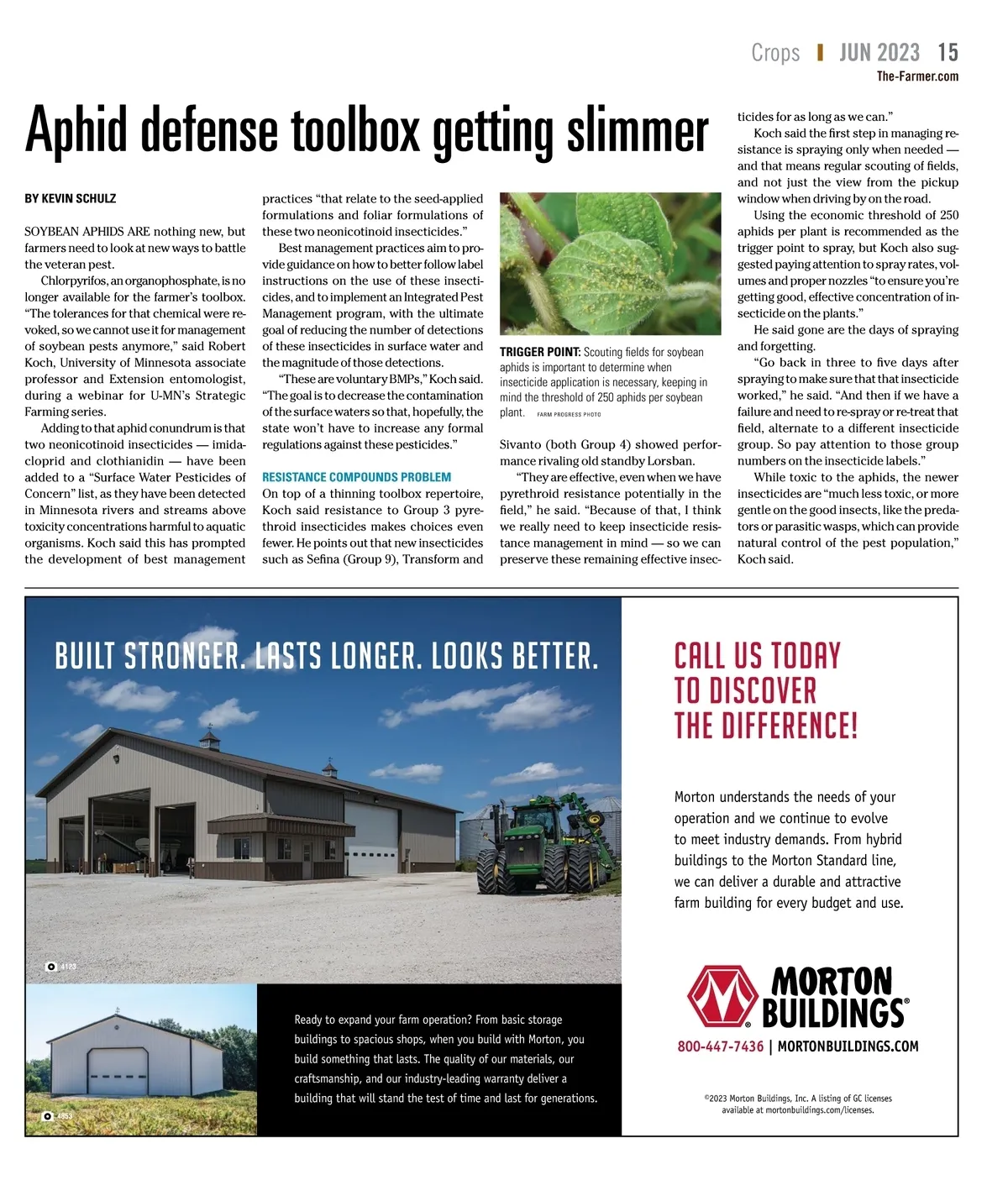 Crops | JUN 2023 15
The-Farmer.com

Aphid defense toolbox getting slimmer

BY KEVIN SCHULZ

SOYBEAN APHIDS ARE nothing new, but farmers need to look at new ways to battle the veteran pest.

Chlorpyrifos, an organophosphate, is no longer available for the farmer's toolbox. "The tolerances for that chemical were revoked, so we cannot use it for management of soybean pests anymore," said Robert Koch, University of Minnesota associate professor and Extension entomologist, during a webinar for U-MN's Strategic Farming series.

Adding to that aphid conundrum is that two neonicotinoid insecticides — imidacloprid and clothianidin — have been added to a "Surface Water Pesticides of Concern" list, as they have been detected in Minnesota rivers and streams above toxicity concentrations harmful to aquatic organisms. Koch said this has prompted the development of best management practices "that relate to the seed-applied formulations and foliar formulations of these two neonicotinoid insecticides."

Best management practices aim to provide guidance on how to better follow label instructions on the use of these insecticides, and to implement an Integrated Pest Management program, with the ultimate goal of reducing the number of detections of these insecticides in surface water and the magnitude of those detections.

"These are voluntary BMPs," Koch said. "The goal is to decrease the contamination of the surface waters so that, hopefully, the state won't have to increase any formal regulations against these pesticides."

RESISTANCE COMPOUNDS PROBLEM
On top of a thinning toolbox repertoire, Koch said resistance to Group 3 pyrethroid insecticides makes choices even fewer. He points out that new insecticides such as Sefina (Group 9), Transform and

TRIGGER POINT: Scouting fields for soybean aphids is important to determine when insecticide application is necessary, keeping in mind the threshold of 250 aphids per soybean plant. FARM PROGRESS PHOTO

Sivanto (both Group 4) showed performance rivaling old standby Lorsban.

"They are effective, even when we have pyrethroid resistance potentially in the field," he said. "Because of that, I think we really need to keep insecticide resistance management in mind — so we can preserve these remaining effective insecticides for as long as we can."

Koch said the first step in managing resistance is spraying only when needed — and that means regular scouting of fields, and not just the view from the pickup window when driving by on the road.

Using the economic threshold of 250 aphids per plant is recommended as the trigger point to spray, but Koch also suggested paying attention to spray rates, volumes and proper nozzles "to ensure you're getting good, effective concentration of insecticide on the plants."

He said gone are the days of spraying and forgetting.

"Go back in three to five days after spraying to make sure that that insecticide worked," he said. "And then if we have a failure and need to re-spray or re-treat that field, alternate to a different insecticide group. So pay attention to those group numbers on the insecticide labels."

While toxic to the aphids, the newer insecticides are "much less toxic, or more gentle on the good insects, like the predators or parasitic wasps, which can provide natural control of the pest population," Koch said.

BUILT STRONGER. LASTS LONGER. LOOKS BETTER.

4123

4853

Ready to expand your farm operation? From basic storage buildings to spacious shops, when you build with Morton, you build something that lasts. The quality of our materials, our craftsmanship, and our industry-leading warranty deliver a building that will stand the test of time and last for generations.

CALL US TODAY TO DISCOVER THE DIFFERENCE!

Morton understands the needs of your operation and we continue to evolve to meet industry demands. From hybrid buildings to the Morton Standard line, we can deliver a durable and attractive farm building for every budget and use.

MORTON BUILDINGS®
800-447-7436 | MORTONBUILDINGS.COM

©2023 Morton Buildings, Inc. A listing of GC licenses available at mortonbuildings.com/licenses.